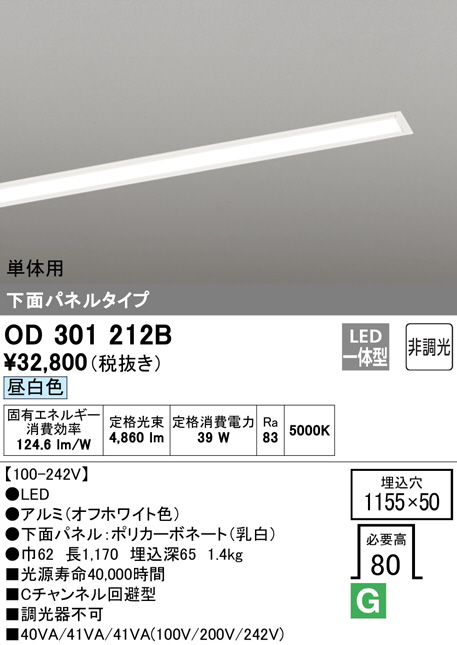 単体用

下面パネルタイプ

OD 301 212B

LED 一体型

非調光

¥32,800（税抜き）

昼白色

| 固有エネルギー消費効率 124.6 lm/W | 定格光束 4,860 lm | 定格消費電力 39 W | Ra 83 | 5000K |
|---|---|---|---|---|

【100-242V】
●LED
●アルミ（オフホワイト色）
●下面パネル：ポリカーボネート（乳白）
●巾62　長1,170　埋込深65　1.4kg
■光源寿命40,000時間
■Cチャンネル回避型
■調光器不可
■40VA/41VA/41VA(100V/200V/242V)

埋込穴
1155×50

必要高
80

G